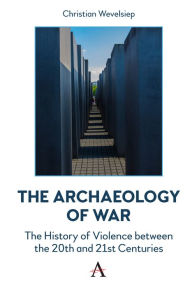 Christian Wevelsiep

THE ARCHAEOLOGY OF WAR

The History of Violence between the 20th and 21st Centuries

A